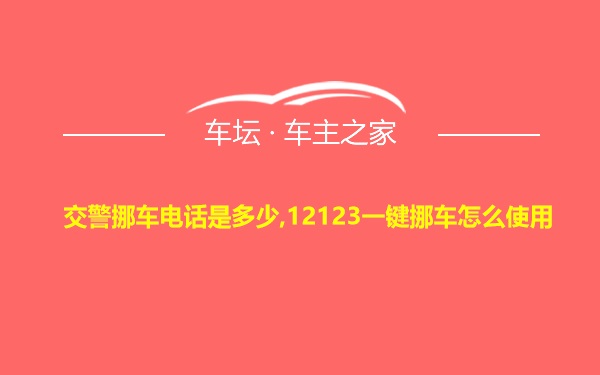 车坛 · 车主之家

交警挪车电话是多少,12123一键挪车怎么使用